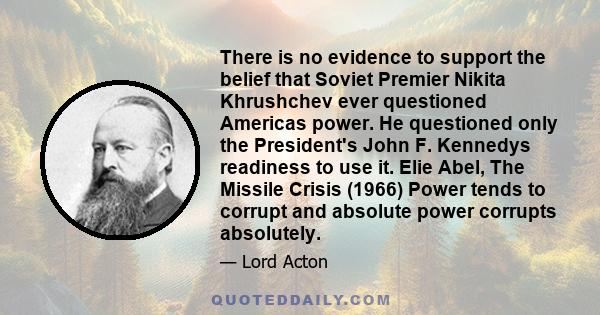 There is no evidence to support the belief that Soviet Premier Nikita Khrushchev ever questioned Americas power. He questioned only the President's John F. Kennedys readiness to use it. Elie Abel, The Missile Crisis (1966) Power tends to corrupt and absolute power corrupts absolutely.

— Lord Acton

QUOTEDDAILY.COM